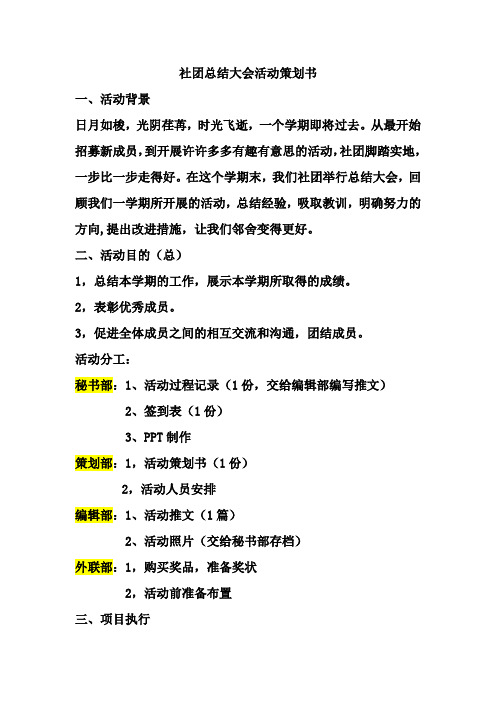 社团总结大会活动策划书

一、活动背景

日月如梭，光阴荏苒，时光飞逝，一个学期即将过去。从最开始招募新成员，到开展许许多多有趣有意思的活动，社团脚踏实地，一步比一步走得好。在这个学期末，我们社团举行总结大会，回顾我们一学期所开展的活动，总结经验，吸取教训，明确努力的方向，提出改进措施，让我们邻舍变得更好。

二、活动目的（总）

1，总结本学期的工作，展示本学期所取得的成绩。

2，表彰优秀成员。

3，促进全体成员之间的相互交流和沟通，团结成员。

活动分工：

秘书部：1、活动过程记录（1份，交给编辑部编写推文）

2、签到表（1份）

3、PPT制作

策划部：1，活动策划书（1份）

2，活动人员安排

编辑部：1、活动推文（1篇）

2、活动照片（交给秘书部存档）

外联部：1，购买奖品，准备奖状

2，活动前准备布置

三、项目执行